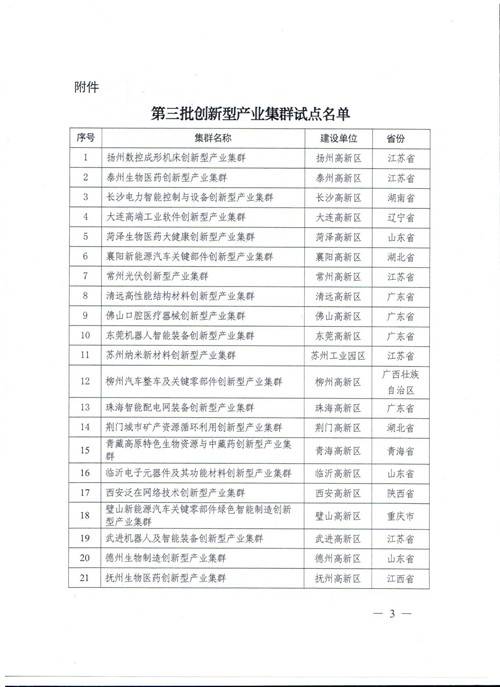 附件

第三批创新型产业集群试点名单

| 序号 | 集群名称 | 建设单位 | 省份 |
|---|---|---|---|
| 1 | 扬州数控成形机床创新型产业集群 | 扬州高新区 | 江苏省 |
| 2 | 泰州生物医药创新型产业集群 | 泰州高新区 | 江苏省 |
| 3 | 长沙电力智能控制与设备创新型产业集群 | 长沙高新区 | 湖南省 |
| 4 | 大连高端工业软件创新型产业集群 | 大连高新区 | 辽宁省 |
| 5 | 菏泽生物医药大健康创新型产业集群 | 菏泽高新区 | 山东省 |
| 6 | 襄阳新能源汽车关键部件创新型产业集群 | 襄阳高新区 | 湖北省 |
| 7 | 常州光伏创新型产业集群 | 常州高新区 | 江苏省 |
| 8 | 清远高性能结构材料创新型产业集群 | 清远高新区 | 广东省 |
| 9 | 佛山口腔医疗器械创新型产业集群 | 佛山高新区 | 广东省 |
| 10 | 东莞机器人智能装备创新型产业集群 | 东莞高新区 | 广东省 |
| 11 | 苏州纳米新材料创新型产业集群 | 苏州工业园区 | 江苏省 |
| 12 | 柳州汽车整车及关键零部件创新型产业集群 | 柳州高新区 | 广西壮族自治区 |
| 13 | 珠海智能配电网装备创新型产业集群 | 珠海高新区 | 广东省 |
| 14 | 荆门城市矿产资源循环利用创新型产业集群 | 荆门高新区 | 湖北省 |
| 15 | 青藏高原特色生物资源与中藏药创新型产业集群 | 青海高新区 | 青海省 |
| 16 | 临沂电子元器件及其功能材料创新型产业集群 | 临沂高新区 | 山东省 |
| 17 | 西安泛在网络技术创新型产业集群 | 西安高新区 | 陕西省 |
| 18 | 璧山新能源汽车关键零部件绿色智能制造创新型产业集群 | 璧山高新区 | 重庆市 |
| 19 | 武进机器人及智能装备创新型产业集群 | 武进高新区 | 江苏省 |
| 20 | 德州生物制造创新型产业集群 | 德州高新区 | 山东省 |
| 21 | 抚州生物医药创新型产业集群 | 抚州高新区 | 江西省 |

— 3 —